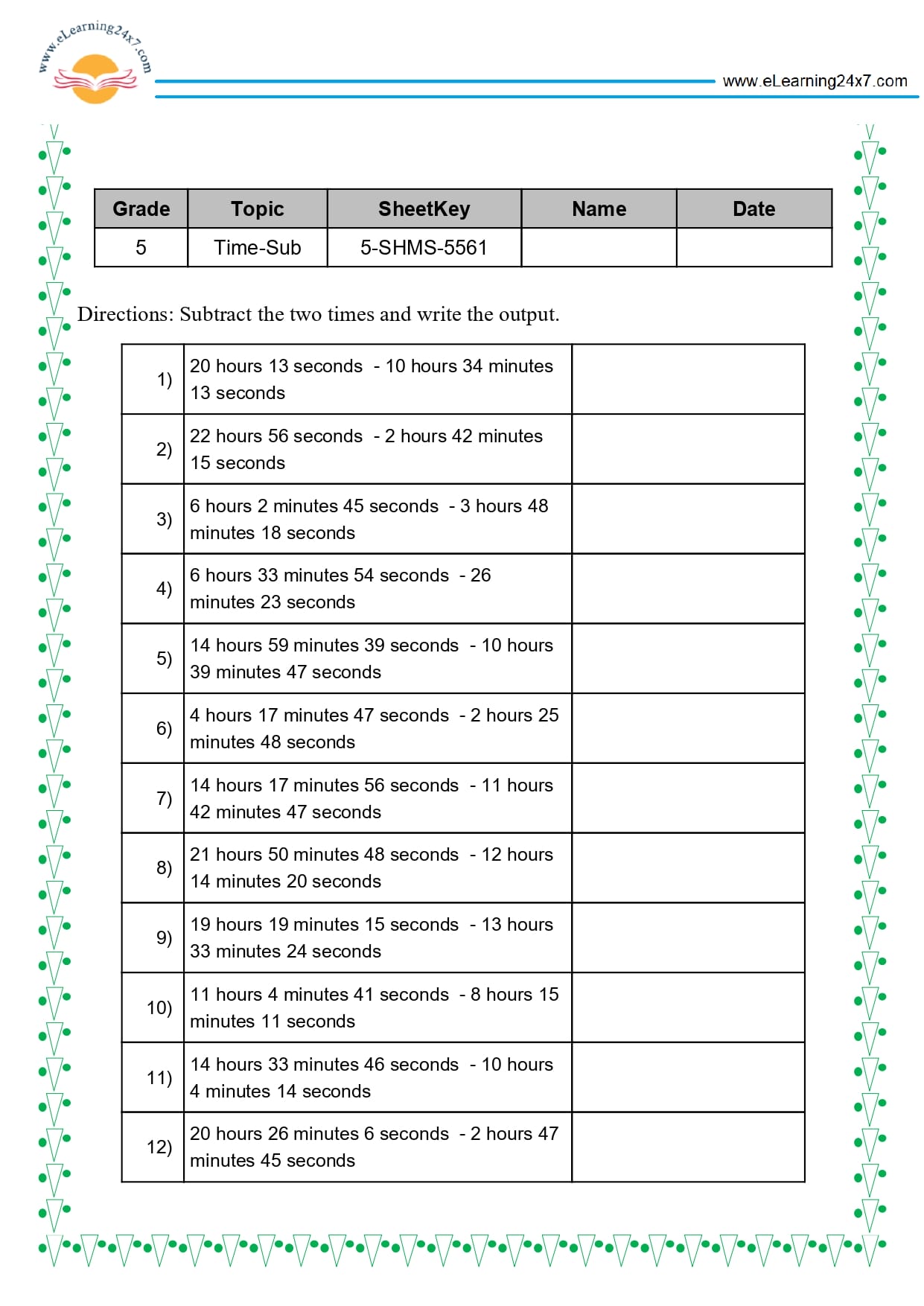 www.eLearning24x7.com

www.eLearning24x7.com

| Grade | Topic | SheetKey | Name | Date |
|---|---|---|---|---|
| 5 | Time-Sub | 5-SHMS-5561 | | |

Directions: Subtract the two times and write the output.

| 1) | 20 hours 13 seconds - 10 hours 34 minutes 13 seconds | |
|---|---|---|
| 2) | 22 hours 56 seconds - 2 hours 42 minutes 15 seconds | |
| 3) | 6 hours 2 minutes 45 seconds - 3 hours 48 minutes 18 seconds | |
| 4) | 6 hours 33 minutes 54 seconds - 26 minutes 23 seconds | |
| 5) | 14 hours 59 minutes 39 seconds - 10 hours 39 minutes 47 seconds | |
| 6) | 4 hours 17 minutes 47 seconds - 2 hours 25 minutes 48 seconds | |
| 7) | 14 hours 17 minutes 56 seconds - 11 hours 42 minutes 47 seconds | |
| 8) | 21 hours 50 minutes 48 seconds - 12 hours 14 minutes 20 seconds | |
| 9) | 19 hours 19 minutes 15 seconds - 13 hours 33 minutes 24 seconds | |
| 10) | 11 hours 4 minutes 41 seconds - 8 hours 15 minutes 11 seconds | |
| 11) | 14 hours 33 minutes 46 seconds - 10 hours 4 minutes 14 seconds | |
| 12) | 20 hours 26 minutes 6 seconds - 2 hours 47 minutes 45 seconds | |